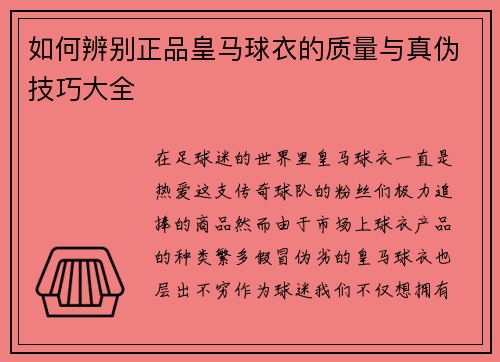 如何辨别正品皇马球衣的质量与真伪技巧大全

在足球迷的世界里皇马球衣一直是热爱这支传奇球队的粉丝们极力追捧的商品然而由于市场上球衣产品的种类繁多假冒伪劣的皇马球衣也层出不穷作为球迷我们不仅想拥有